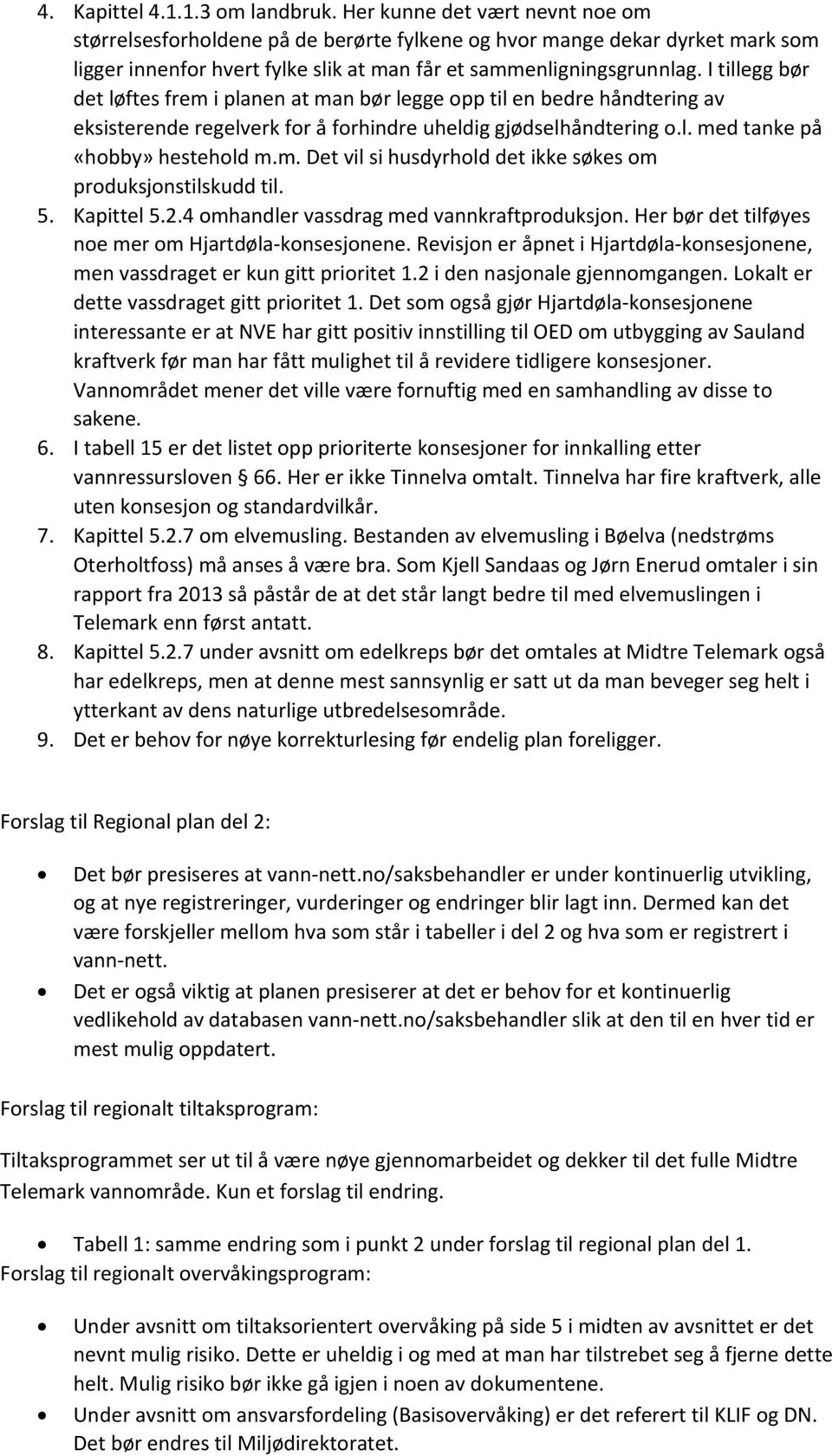 4. Kapittel 4.1.1.3 om landbruk. Her kunne det vært nevnt noe om størrelsesforholdene på de berørte fylkene og hvor mange dekar dyrket mark som ligger innenfor hvert fylke slik at man får et sammenligningsgrunnlag. I tillegg bør det løftes frem i planen at man bør legge opp til en bedre håndtering av eksisterende regelverk for å forhindre uheldig gjødselhåndtering o.l. med tanke på «hobby» hestehold m.m. Det vil si husdyrhold det ikke søkes om produksjonstilskudd til.
5. Kapittel 5.2.4 omhandler vassdrag med vannkraftproduksjon. Her bør det tilføyes noe mer om Hjartdøla-konsesjonene. Revisjon er åpnet i Hjartdøla-konsesjonene, men vassdraget er kun gitt prioritet 1.2 i den nasjonale gjennomgangen. Lokalt er dette vassdraget gitt prioritet 1. Det som også gjør Hjartdøla-konsesjonene interessante er at NVE har gitt positiv innstilling til OED om utbygging av Sauland kraftverk før man har fått mulighet til å revidere tidligere konsesjoner. Vannområdet mener det ville være fornuftig med en samhandling av disse to sakene.
6. I tabell 15 er det listet opp prioriterte konsesjoner for innkalling etter vannressursloven 66. Her er ikke Tinnelva omtalt. Tinnelva har fire kraftverk, alle uten konsesjon og standardvilkår.
7. Kapittel 5.2.7 om elvemusling. Bestanden av elvemusling i Bøelva (nedstrøms Oterholtfoss) må anses å være bra. Som Kjell Sandaas og Jørn Enerud omtaler i sin rapport fra 2013 så påstår de at det står langt bedre til med elvemuslingen i Telemark enn først antatt.
8. Kapittel 5.2.7 under avsnitt om edelkreps bør det omtales at Midtre Telemark også har edelkreps, men at denne mest sannsynlig er satt ut da man beveger seg helt i ytterkant av dens naturlige utbredelsesområde.
9. Det er behov for nøye korrekturlesing før endelig plan foreligger.

Forslag til Regional plan del 2:

• Det bør presiseres at vann-nett.no/saksbehandler er under kontinuerlig utvikling, og at nye registreringer, vurderinger og endringer blir lagt inn. Dermed kan det være forskjeller mellom hva som står i tabeller i del 2 og hva som er registrert i vann-nett.
• Det er også viktig at planen presiserer at det er behov for et kontinuerlig vedlikehold av databasen vann-nett.no/saksbehandler slik at den til en hver tid er mest mulig oppdatert.

Forslag til regionalt tiltaksprogram:

Tiltaksprogrammet ser ut til å være nøye gjennomarbeidet og dekker til det fulle Midtre Telemark vannområde. Kun et forslag til endring.

• Tabell 1: samme endring som i punkt 2 under forslag til regional plan del 1.
Forslag til regionalt overvåkingsprogram:

• Under avsnitt om tiltaksorientert overvåking på side 5 i midten av avsnittet er det nevnt mulig risiko. Dette er uheldig i og med at man har tilstrebet seg å fjerne dette helt. Mulig risiko bør ikke gå igjen i noen av dokumentene.
• Under avsnitt om ansvarsfordeling (Basisovervåking) er det referert til KLIF og DN. Det bør endres til Miljødirektoratet.